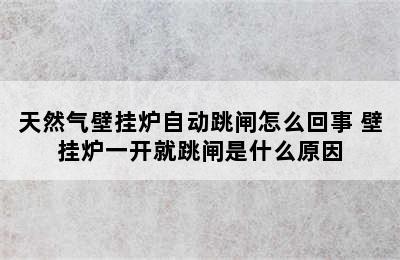 天然气壁挂炉自动跳闸怎么回事 壁挂炉一开就跳闸是什么原因